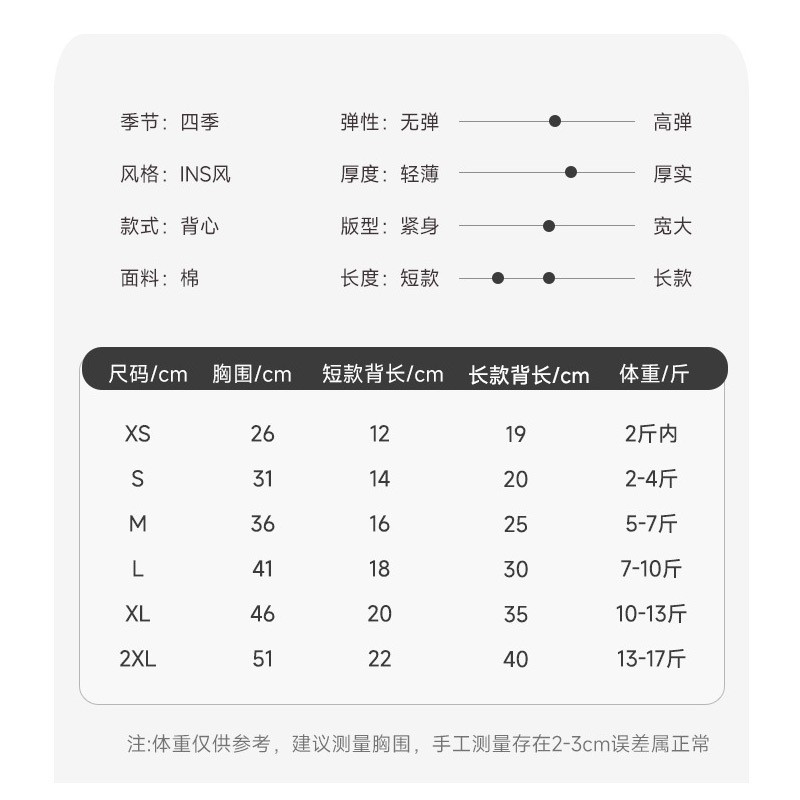 季节：四季

风格：INS风

款式：背心

面料：棉

弹性：无弹 高弹

厚度：轻薄 厚实

版型：紧身 宽大

长度：短款 长款

| 尺码/cm | 胸围/cm | 短款背长/cm | 长款背长/cm | 体重/斤 |
|---|---|---|---|---|
| XS | 26 | 12 | 19 | 2斤内 |
| S | 31 | 14 | 20 | 2-4斤 |
| M | 36 | 16 | 25 | 5-7斤 |
| L | 41 | 18 | 30 | 7-10斤 |
| XL | 46 | 20 | 35 | 10-13斤 |
| 2XL | 51 | 22 | 40 | 13-17斤 |

注:体重仅供参考，建议测量胸围，手工测量存在2-3cm误差属正常